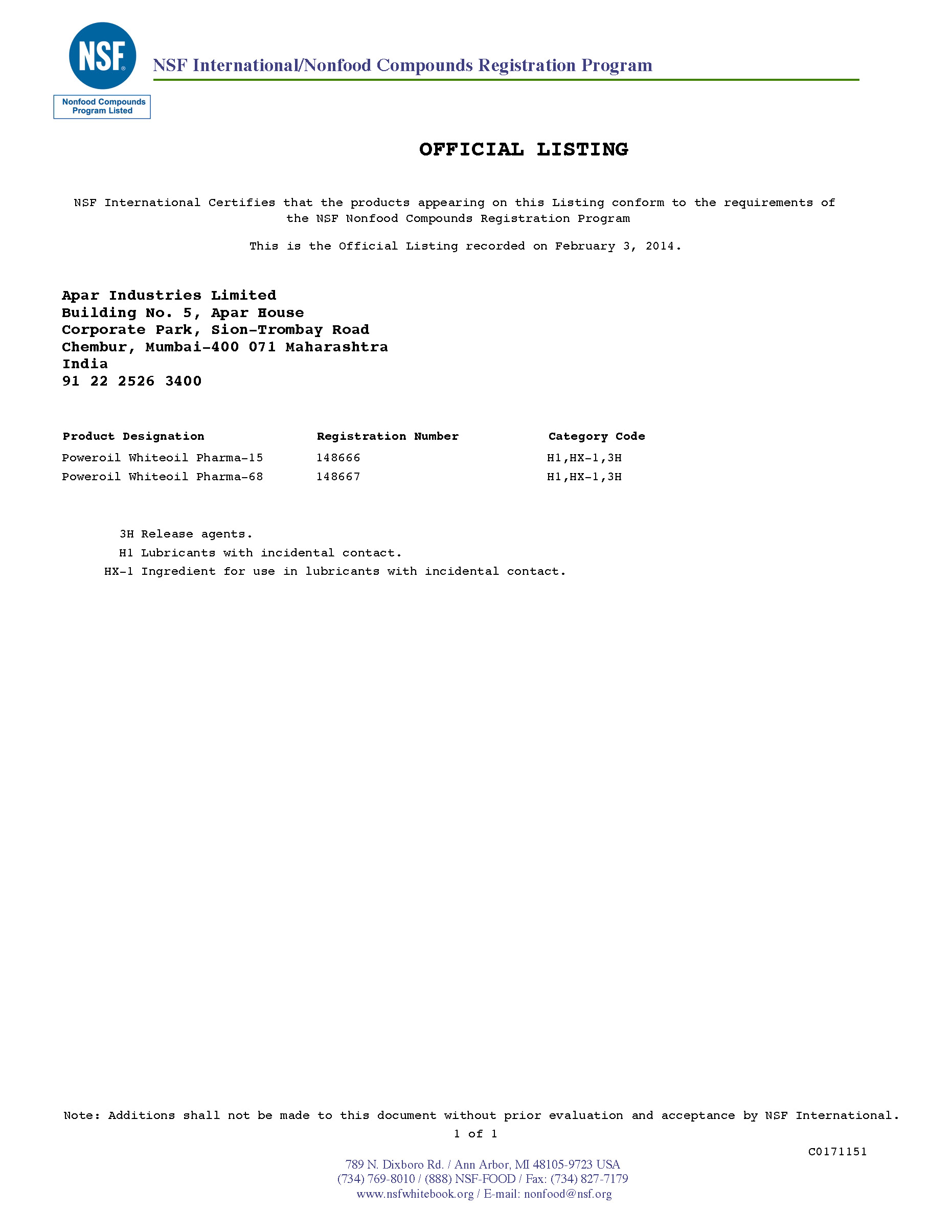 NSF®

Nonfood Compounds Program Listed

NSF International/Nonfood Compounds Registration Program

OFFICIAL LISTING

NSF International Certifies that the products appearing on this Listing conform to the requirements of the NSF Nonfood Compounds Registration Program

This is the Official Listing recorded on February 3, 2014.

Apar Industries Limited
Building No. 5, Apar House
Corporate Park, Sion-Trombay Road
Chembur, Mumbai-400 071 Maharashtra
India
91 22 2526 3400

| Product Designation | Registration Number | Category Code |
|---|---|---|
| Poweroil Whiteoil Pharma-15 | 148666 | H1,HX-1,3H |
| Poweroil Whiteoil Pharma-68 | 148667 | H1,HX-1,3H |

3H Release agents.
H1 Lubricants with incidental contact.
HX-1 Ingredient for use in lubricants with incidental contact.

Note: Additions shall not be made to this document without prior evaluation and acceptance by NSF International.
1 of 1

C0171151

789 N. Dixboro Rd. / Ann Arbor, MI 48105-9723 USA
(734) 769-8010 / (888) NSF-FOOD / Fax: (734) 827-7179
www.nsfwhitebook.org / E-mail: nonfood@nsf.org